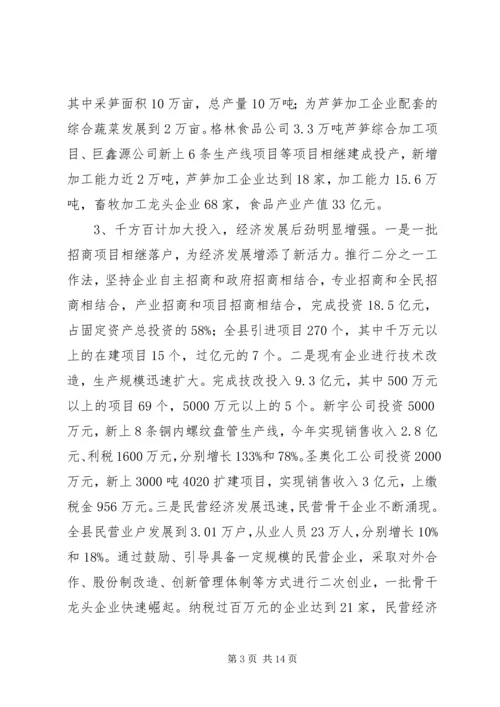 其中采笋面积10万亩，总产量10万吨；为芦笋加工企业配套的综合蔬菜发展到2万亩。格林食品公司3.3万吨芦笋综合加工项目、巨鑫源公司新上6条生产线项目等项目相继建成投产，新增加工能力近2万吨，芦笋加工企业达到18家，加工能力15.6万吨，畜牧加工龙头企业68家，食品产业产值33亿元。

3、千方百计加大投入，经济发展后劲明显增强。一是一批招商项目相继落户，为经济发展增添了新活力。推行二分之一工作法，坚持企业自主招商和政府招商相结合，专业招商和全民招商相结合，产业招商和项目招商相结合，完成投资18.5亿元，占固定资产总投资的58%；全县引进项目270个，其中千万元以上的在建项目15个，过亿元的7个。二是现有企业进行技术改造，生产规模迅速扩大。完成技改投入9.3亿元，其中500万元以上的项目69个，5000万元以上的5个。新宇公司投资5000万元，新上8条铜内螺纹盘管生产线，今年实现销售收入2.8亿元、利税1600万元，分别增长133%和78%。圣奥化工公司投资2000万元，新上3000吨4020扩建项目，实现销售收入3亿元，上缴税金956万元。三是民营经济发展迅速，民营骨干企业不断涌现。全县民营业户发展到3.01万户，从业人员23万人，分别增长10%和18%。通过鼓励、引导具备一定规模的民营企业，采取对外合作、股份制改造、创新管理体制等方式进行二次创业，一批骨干龙头企业快速崛起。纳税过百万元的企业达到21家，民营经济

第3页 共14页